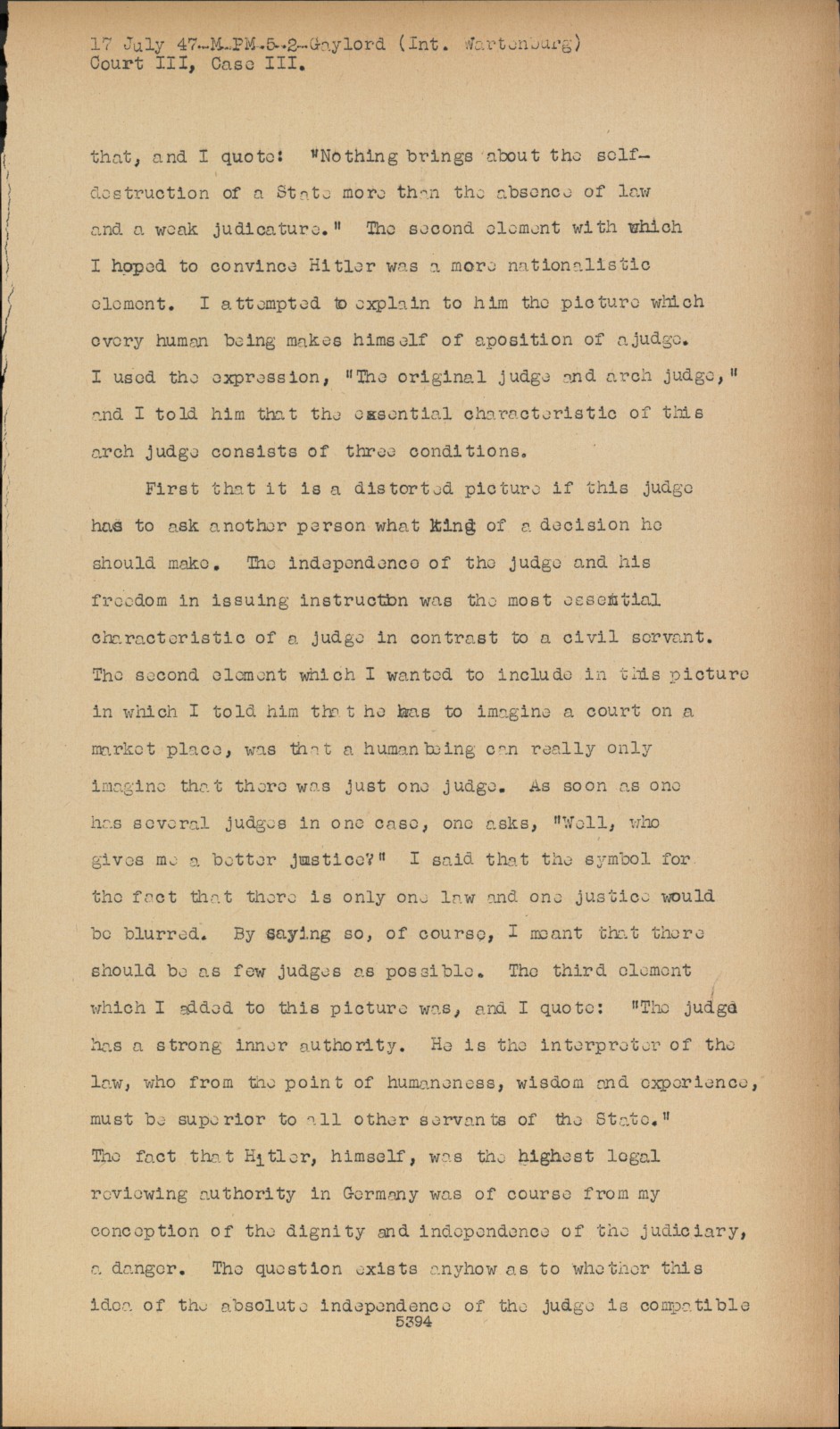 17 July 47-M-PM-5-2-Gaylord (Int. Wartenburg)
Court III, Case III.

that, and I quote: "Nothing brings about the self-destruction of a State more than the absence of law and a weak judicature." The second element with which I hoped to convince Hitler was a more nationalistic element. I attempted to explain to him the picture which every human being makes himself of aposition of ajudge. I used the expression, "The original judge and arch judge," and I told him that the essential characteristic of this arch judge consists of three conditions.

First that it is a distorted picture if this judge has to ask another person what king of a decision he should make. The independence of the judge and his freedom in issuing instruction was the most essential characteristic of a judge in contrast to a civil servant. The second element which I wanted to include in this picture in which I told him that he has to imagine a court on a market place, was that a human being can really only imagine that there was just one judge. As soon as one has several judges in one case, one asks, "Well, who gives me a better justice?" I said that the symbol for the fact that there is only one law and one justice would be blurred. By saying so, of course, I meant that there should be as few judges as possible. The third element which I added to this picture was, and I quote: "The judge has a strong inner authority. He is the interpreter of the law, who from the point of humaneness, wisdom and experience, must be superior to all other servants of the State." The fact that Hitler, himself, was the highest legal reviewing authority in Germany was of course from my conception of the dignity and independence of the judiciary, a danger. The question exists anyhow as to whether this idea of the absolute independence of the judge is compatible
5394